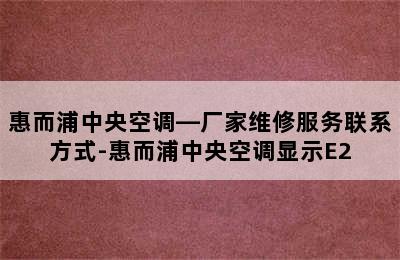 惠而浦中央空调—厂家维修服务联系方式-惠而浦中央空调显示E2